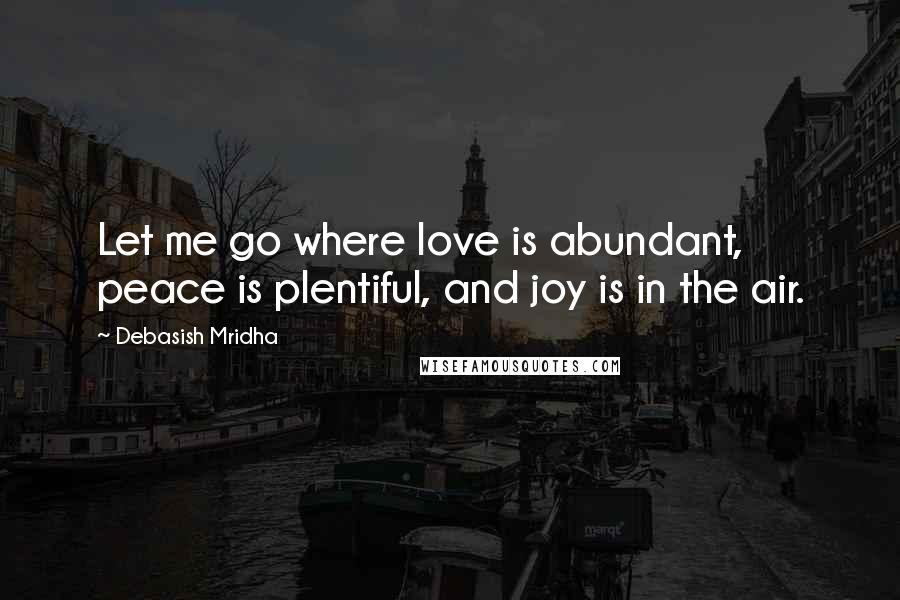 Let me go where love is abundant, peace is plentiful, and joy is in the air.

~ Debasish Mridha

WISEFAMOUSQUOTES.COM

marqt